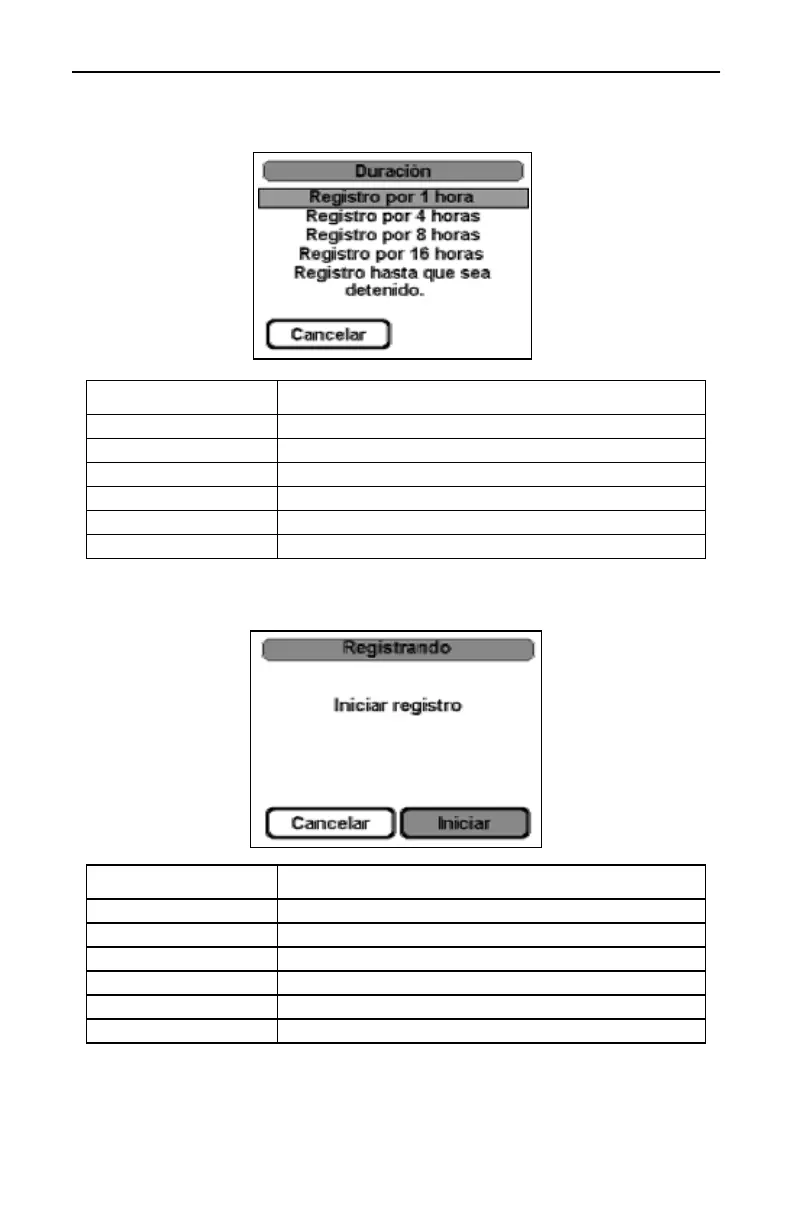 Duración

Registro por 1 hora
Registro por 4 horas
Registro por 8 horas
Registro por 16 horas
Registro hasta que sea detenido.

Cancelar

Registrando

Iniciar registro

Cancelar
Iniciar